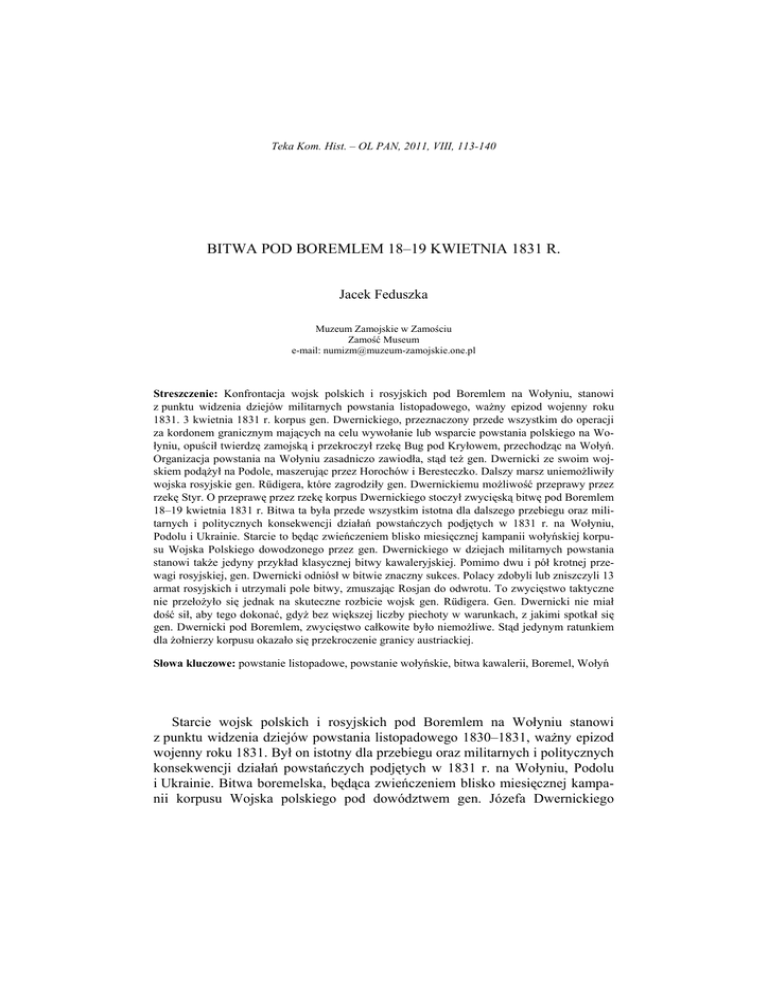 Teka Kom. Hist. – OL PAN, 2011, VIII, 113-140

BITWA POD BOREMLEM 18–19 KWIETNIA 1831 R.

Jacek Feduszka

Muzeum Zamojskie w Zamościu
Zamość Museum
e-mail: numizm@muzeum-zamojskie.one.pl

**Streszczenie:** Konfrontacja wojsk polskich i rosyjskich pod Boremlem na Wołyniu, stanowi z punktu widzenia dziejów militarnych powstania listopadowego, ważny epizod wojenny roku 1831. 3 kwietnia 1831 r. korpus gen. Dwernickiego, przeznaczony przede wszystkim do operacji za kordonem granicznym mających na celu wywołanie lub wsparcie powstania polskiego na Wołyniu, opuścił twierdzę zamojską i przekroczył rzekę Bug pod Kryłowem, przechodząc na Wołyń. Organizacja powstania na Wołyniu zasadniczo zawiodła, stąd też gen. Dwernicki ze swoim wojskiem podążył na Podole, maszerując przez Horochów i Beresteczko. Dalszy marsz uniemożliwiły wojska rosyjskie gen. Rüdigera, które zagrodziły gen. Dwernickiemu możliwość przeprawy przez rzekę Styr. O przeprawę przez rzekę korpus Dwernickiego stoczył zwycięską bitwę pod Boremlem 18–19 kwietnia 1831 r. Bitwa ta była przede wszystkim istotna dla dalszego przebiegu oraz militarnych i politycznych konsekwencji działań powstańczych podjętych w 1831 r. na Wołyniu, Podolu i Ukrainie. Starcie to będąc zwieńczeniem blisko miesięcznej kampanii wołyńskiej korpusu Wojska Polskiego dowodzonego przez gen. Dwernickiego w dziejach militarnych powstania stanowi także jedyny przykład klasycznej bitwy kawaleryjskiej. Pomimo dwu i pół krotnej przewagi rosyjskiej, gen. Dwernicki odniósł w bitwie znaczny sukces. Polacy zdobyli lub zniszczyli 13 armat rosyjskich i utrzymali pole bitwy, zmuszając Rosjan do odwrotu. To zwycięstwo taktyczne nie przełożyło się jednak na skuteczne rozbicie wojsk gen. Rüdigera. Gen. Dwernicki nie miał dość sił, aby tego dokonać, gdyż bez większej liczby piechoty w warunkach, z jakimi spotkał się gen. Dwernicki pod Boremlem, zwycięstwo całkowite było niemożliwe. Stąd jedynym ratunkiem dla żołnierzy korpusu okazało się przekroczenie granicy austriackiej.

**Słowa kluczowe:** powstanie listopadowe, powstanie wołyńskie, bitwa kawalerii, Boremel, Wołyń

Starcie wojsk polskich i rosyjskich pod Boremlem na Wołyniu stanowi z punktu widzenia dziejów powstania listopadowego 1830–1831, ważny epizod wojenny roku 1831. Był on istotny dla przebiegu oraz militarnych i politycznych konsekwencji działań powstańczych podjętych w 1831 r. na Wołyniu, Podolu i Ukrainie. Bitwa boremelska, będąca zwieńczeniem blisko miesięcznej kampanii korpusu Wojska polskiego pod dowództwem gen. Józefa Dwernickiego